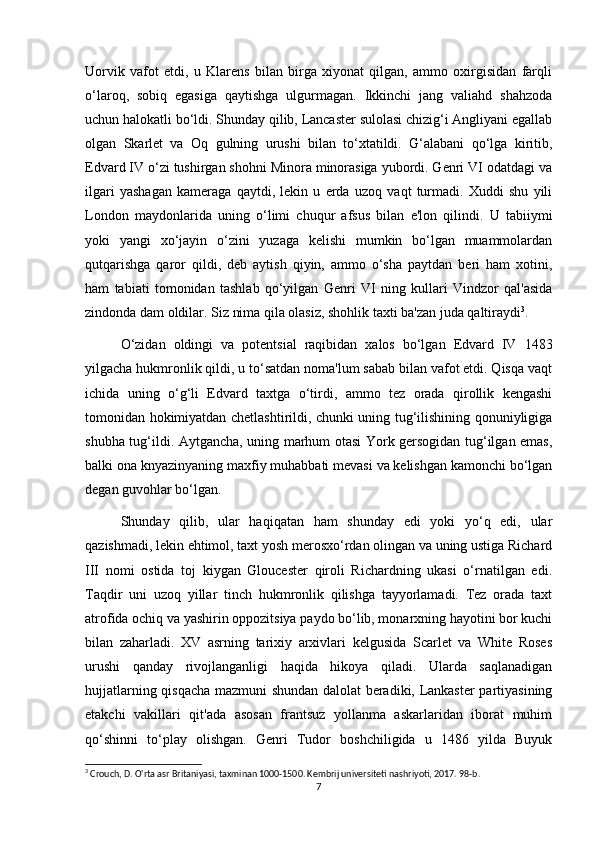 Uorvik vafot etdi, u Klarens bilan birga xiyonat qilgan, ammo oxirgisidan farqli o‘laroq, sobiq egasiga qaytishga ulgurmagan. Ikkinchi jang valiahd shahzoda uchun halokatli bo‘ldi. Shunday qilib, Lancaster sulolasi chizig‘i Angliyani egallab olgan Skarlet va Oq gulning urushi bilan to‘xtatildi. G‘alabani qo‘lga kiritib, Edvard IV o‘zi tushirgan shohni Minora minorasiga yubordi. Genri VI odatdagi va ilgari yashagan kameraga qaytdi, lekin u erda uzoq vaqt turmadi. Xuddi shu yili London maydonlarida uning o‘limi chuqur afsus bilan e'lon qilindi. U tabiiymi yoki yangi xo‘jayin o‘zini yuzaga kelishi mumkin bo‘lgan muammolardan qutqarishga qaror qildi, deb aytish qiyin, ammo o‘sha paytdan beri ham xotini, ham tabiati tomonidan tashlab qo‘yilgan Genri VI ning kullari Vindzor qal'asida zindonda dam oldilar. Siz nima qila olasiz, shohlik taxti ba'zan juda qaltiraydi$^3$.

O‘zidan oldingi va potentsial raqibidan xalos bo‘lgan Edvard IV 1483 yilgacha hukmronlik qildi, u to‘satdan noma'lum sabab bilan vafot etdi. Qisqa vaqt ichida uning o‘g‘li Edvard taxtga o‘tirdi, ammo tez orada qirollik kengashi tomonidan hokimiyatdan chetlashtirildi, chunki uning tug‘ilishining qonuniyligiga shubha tug‘ildi. Aytgancha, uning marhum otasi York gersogidan tug‘ilgan emas, balki ona knyazinyaning maxfiy muhabbati mevasi va kelishgan kamonchi bo‘lgan degan guvohlar bo‘lgan.

Shunday qilib, ular haqiqatan ham shunday edi yoki yo‘q edi, ular qazishmadi, lekin ehtimol, taxt yosh merosxo‘rdan olingan va uning ustiga Richard III nomi ostida toj kiygan Gloucester qiroli Richardning ukasi o‘rnatilgan edi. Taqdir uni uzoq yillar tinch hukmronlik qilishga tayyorlamadi. Tez orada taxt atrofida ochiq va yashirin oppozitsiya paydo bo‘lib, monarxning hayotini bor kuchi bilan zaharladi. XV asrning tarixiy arxivlari kelgusida Scarlet va White Roses urushi qanday rivojlanganligi haqida hikoya qiladi. Ularda saqlanadigan hujjatlarning qisqacha mazmuni shundan dalolat beradiki, Lankaster partiyasining etakchi vakillari qit'ada asosan frantsuz yollanma askarlaridan iborat muhim qo‘shinni to‘play olishgan. Genri Tudor boshchiligida u 1486 yilda Buyuk

$^3$ Crouch, D. O'rta asr Britaniyasi, taxminan 1000-1500. Kembrij universiteti nashriyoti, 2017. 98-b.

7